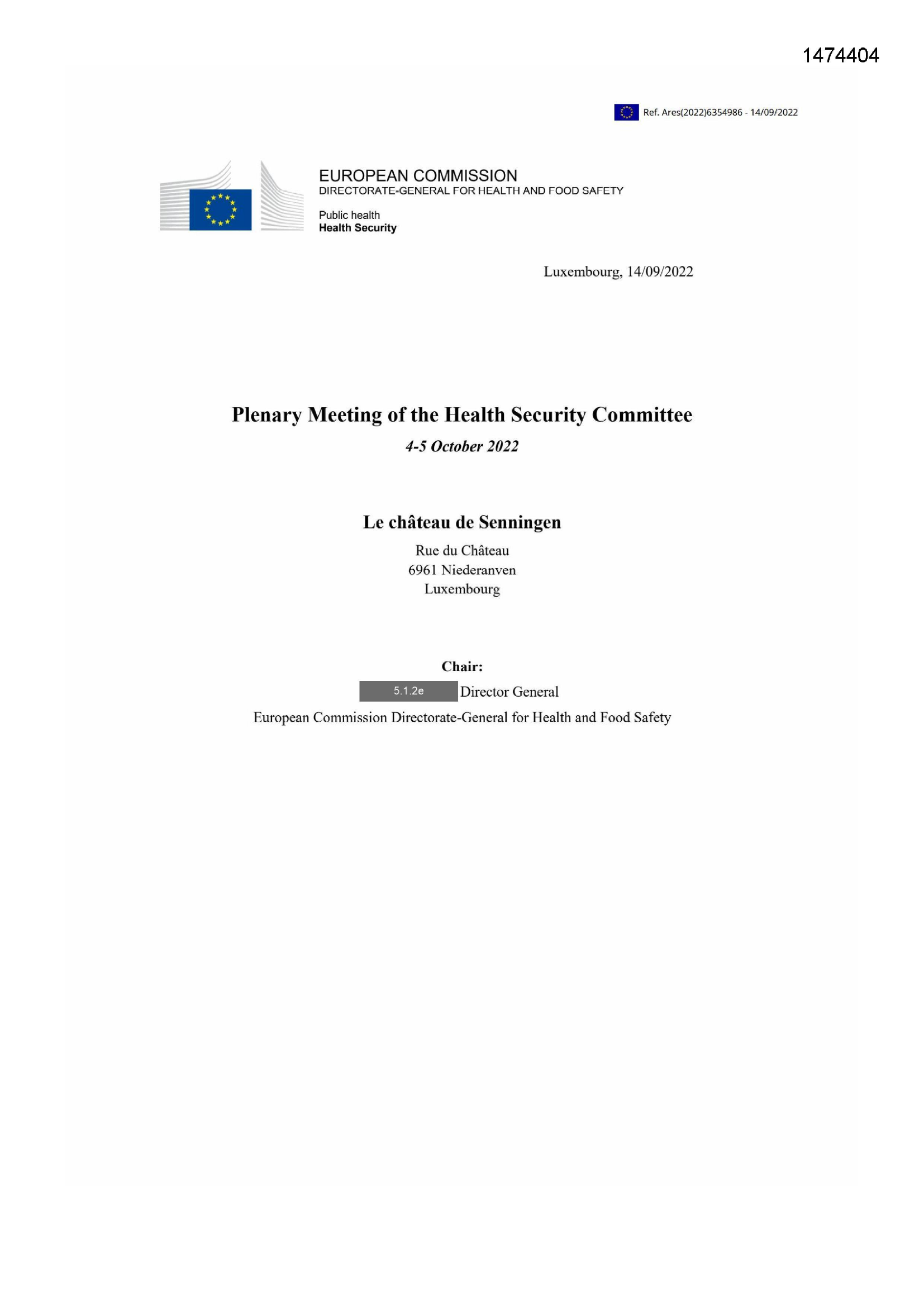 1474404

Ref. Ares(2022)6354986 - 14/09/2022

EUROPEAN COMMISSION
DIRECTORATE-GENERAL FOR HEALTH AND FOOD SAFETY

Public health
Health Security

Luxembourg, 14/09/2022

Plenary Meeting of the Health Security Committee

4-5 October 2022

Le château de Senningen

Rue du Château
6961 Niederanven
Luxembourg

Chair:

5.1.2e Director General

European Commission Directorate-General for Health and Food Safety